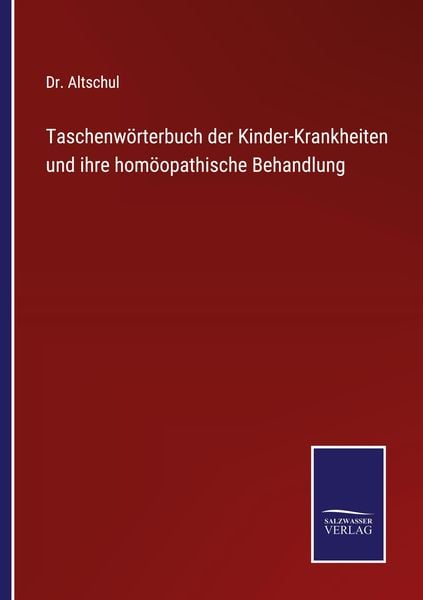 Dr. Altschul

Taschenwörterbuch der Kinder-Krankheiten und ihre homöopathische Behandlung

SALZWASSER VERLAG